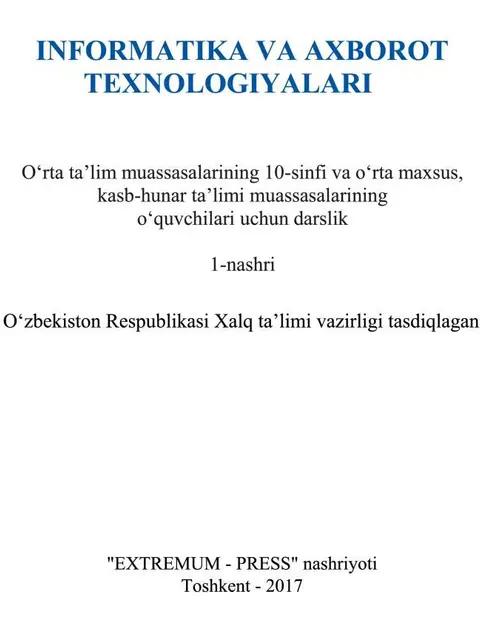 INFORMATIKA VA AXBOROT TEXNOLOGIYALARI

O‘rta ta’lim muassasalarining 10-sinfi va o‘rta maxsus, kasb-hunar ta’limi muassasalarining o‘quvchilari uchun darslik

1-nashri

O‘zbekiston Respublikasi Xalq ta’limi vazirligi tasdiqlagan

"EXTREMUM - PRESS" nashriyoti
Toshkent - 2017